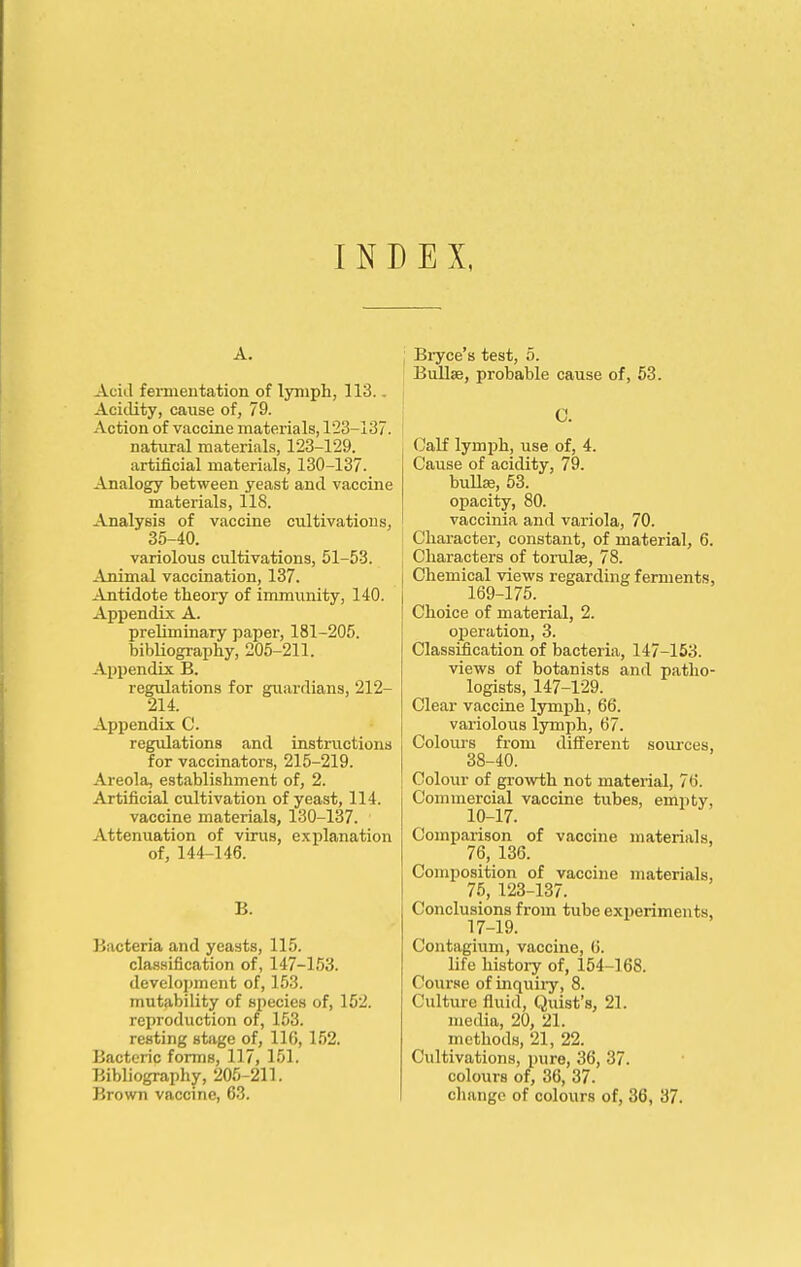 INDEX.

A.

Acid fermentation of lymph, 113.
Acidity, cause of, 79.
Action of vaccine materials, 123–137.
natural materials, 123–129.
artificial materials, 130–137.
Analogy between yeast and vaccine materials, 118.
Analysis of vaccine cultivations, 35–40.
variolous cultivations, 51–53.
Animal vaccination, 137.
Antidote theory of immunity, 140.
Appendix A.
preliminary paper, 181–205.
bibliography, 205–211.
Appendix B.
regulations for guardians, 212–214.
Appendix C.
regulations and instructions for vaccinators, 215–219.
Areola, establishment of, 2.
Artificial cultivation of yeast, 114.
vaccine materials, 130–137.
Attenuation of virus, explanation of, 144–146.

B.

Bacteria and yeasts, 115.
classification of, 147–153.
development of, 153.
mutability of species of, 152.
reproduction of, 153.
resting stage of, 116, 152.
Bacteric forms, 117, 151.
Bibliography, 205–211.
Brown vaccine, 63.
Bryce's test, 5.
Bullæ, probable cause of, 53.

C.

Calf lymph, use of, 4.
Cause of acidity, 79.
bullæ, 53.
opacity, 80.
vaccinia and variola, 70.
Character, constant, of material, 6.
Characters of torulæ, 78.
Chemical views regarding ferments, 169–175.
Choice of material, 2.
operation, 3.
Classification of bacteria, 147–153.
views of botanists and pathologists, 147–129.
Clear vaccine lymph, 66.
variolous lymph, 67.
Colours from different sources, 38–40.
Colour of growth not material, 76.
Commercial vaccine tubes, empty, 10–17.
Comparison of vaccine materials, 76, 136.
Composition of vaccine materials, 75, 123–137.
Conclusions from tube experiments, 17–19.
Contagium, vaccine, 6.
life history of, 154–168.
Course of inquiry, 8.
Culture fluid, Quist's, 21.
media, 20, 21.
methods, 21, 22.
Cultivations, pure, 36, 37.
colours of, 36, 37.
change of colours of, 36, 37.